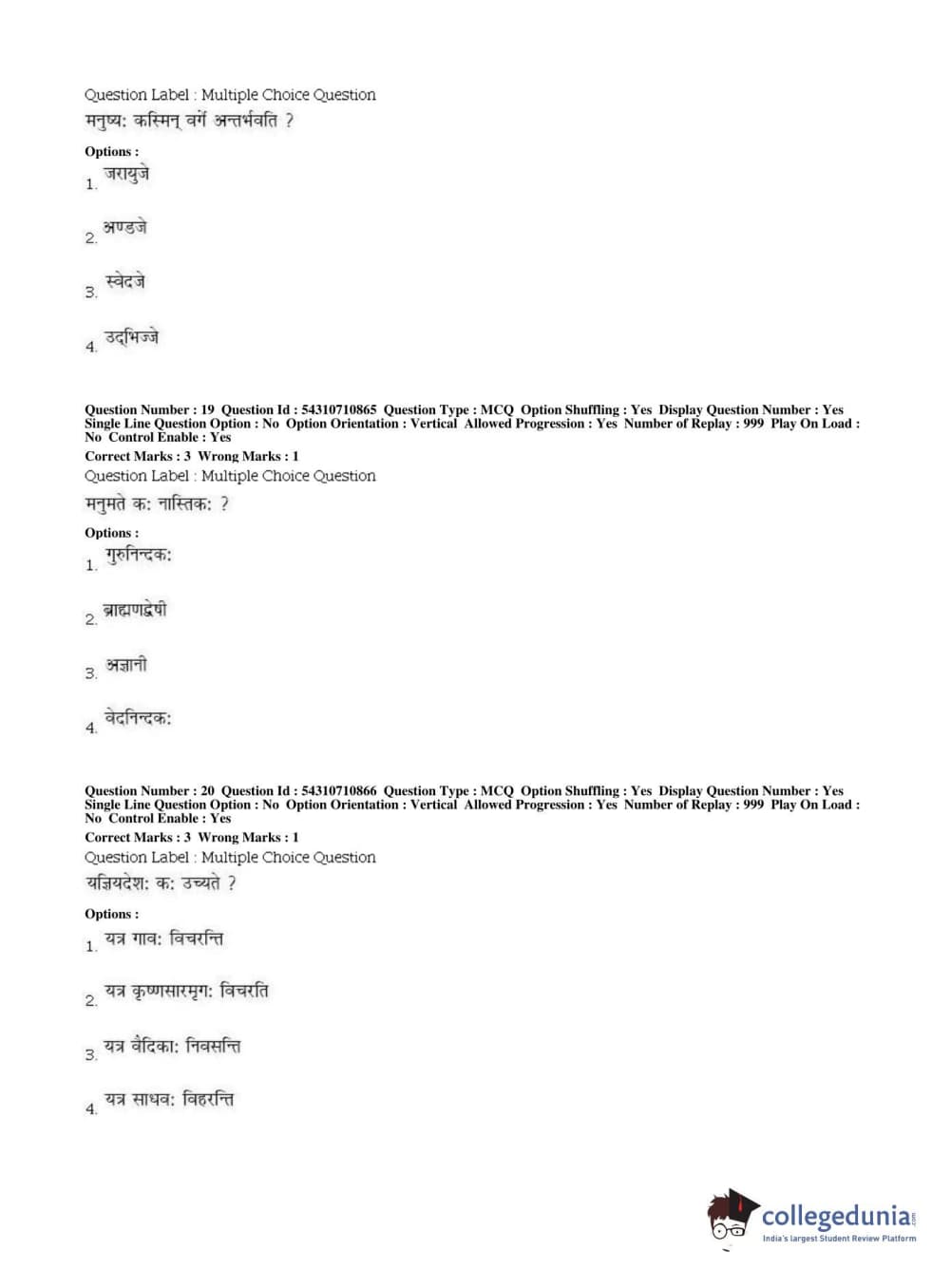 Question Label : Multiple Choice Question
मनुष्य: कस्मिन् वर्गे अन्तर्भवति ?

Options :
1. जरायुजे

2. अण्डजे

3. स्वेदजे

4. उद्भिज्जे

Question Number : 19 Question Id : 54310710865 Question Type : MCQ Option Shuffling : Yes Display Question Number : Yes Single Line Question Option : No Option Orientation : Vertical Allowed Progression : Yes Number of Replay : 999 Play On Load : No Control Enable : Yes
Correct Marks : 3 Wrong Marks : 1
Question Label : Multiple Choice Question
मनुमते क: नास्तिक: ?

Options :
1. गुरुनिन्दक:

2. ब्राह्मणद्वेषी

3. अज्ञानी

4. वेदनिन्दक:

Question Number : 20 Question Id : 54310710866 Question Type : MCQ Option Shuffling : Yes Display Question Number : Yes Single Line Question Option : No Option Orientation : Vertical Allowed Progression : Yes Number of Replay : 999 Play On Load : No Control Enable : Yes
Correct Marks : 3 Wrong Marks : 1
Question Label : Multiple Choice Question
यज्ञियदेश: क: उच्यते ?

Options :
1. यत्र गाव: विचरन्ति

2. यत्र कृष्णसारमृग: विचरति

3. यत्र वैदिका: निवसन्ति

4. यत्र साधव: विहरन्ति

collegedunia.com
India's largest Student Review Platform